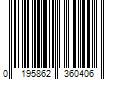 0 195862 360406